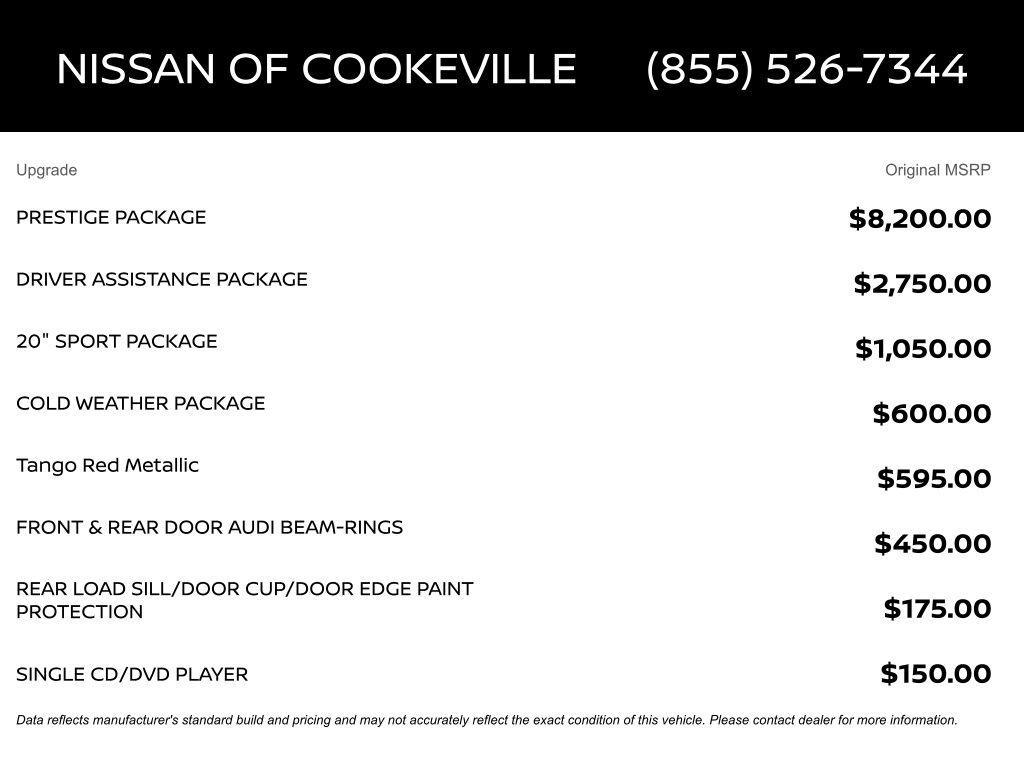 NISSAN OF COOKEVILLE (855) 526-7344

| Upgrade | Original MSRP |
|---|---|
| PRESTIGE PACKAGE | $8,200.00 |
| DRIVER ASSISTANCE PACKAGE | $2,750.00 |
| 20" SPORT PACKAGE | $1,050.00 |
| COLD WEATHER PACKAGE | $600.00 |
| Tango Red Metallic | $595.00 |
| FRONT & REAR DOOR AUDI BEAM-RINGS | $450.00 |
| REAR LOAD SILL/DOOR CUP/DOOR EDGE PAINT PROTECTION | $175.00 |
| SINGLE CD/DVD PLAYER | $150.00 |

Data reflects manufacturer's standard build and pricing and may not accurately reflect the exact condition of this vehicle. Please contact dealer for more information.